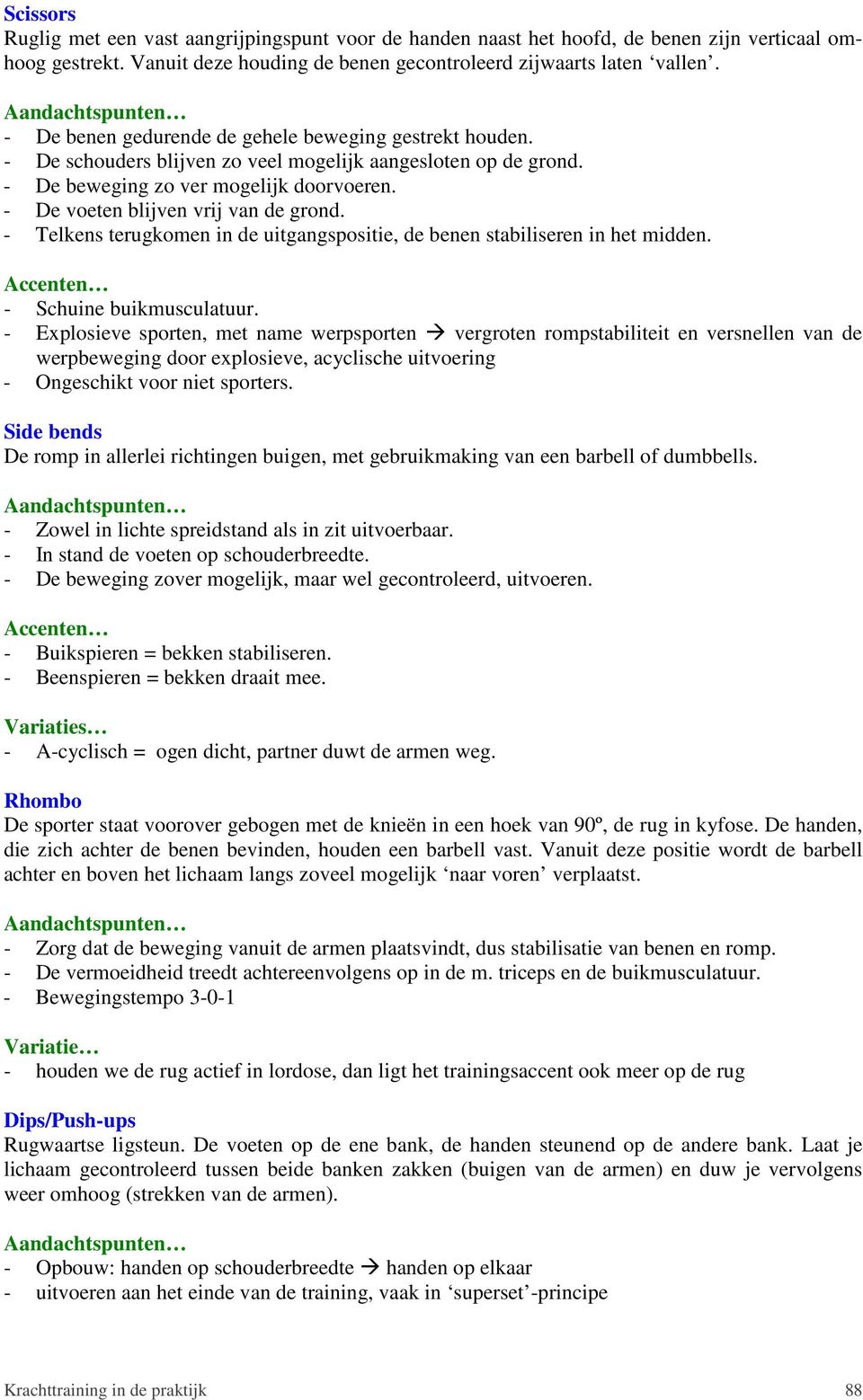 Scissors
Ruglig met een vast aangrijpingspunt voor de handen naast het hoofd, de benen zijn verticaal omhoog gestrekt. Vanuit deze houding de benen gecontroleerd zijwaarts laten ‘vallen’.

Aandachtspunten…
- De benen gedurende de gehele beweging gestrekt houden.
- De schouders blijven zo veel mogelijk aangesloten op de grond.
- De beweging zo ver mogelijk doorvoeren.
- De voeten blijven vrij van de grond.
- Telkens terugkomen in de uitgangspositie, de benen stabiliseren in het midden.

Accenten…
- Schuine buikmusculatuur.
- Explosieve sporten, met name werpsporten → vergroten rompstabiliteit en versnellen van de werpbeweging door explosieve, acyclische uitvoering
- Ongeschikt voor niet sporters.

Side bends
De romp in allerlei richtingen buigen, met gebruikmaking van een barbell of dumbbells.

Aandachtspunten…
- Zowel in lichte spreidstand als in zit uitvoerbaar.
- In stand de voeten op schouderbreedte.
- De beweging zover mogelijk, maar wel gecontroleerd, uitvoeren.

Accenten…
- Buikspieren = bekken stabiliseren.
- Beenspieren = bekken draait mee.

Variaties…
- A-cyclisch = ogen dicht, partner duwt de armen weg.

Rhombo
De sporter staat voorover gebogen met de knieën in een hoek van 90º, de rug in kyfose. De handen, die zich achter de benen bevinden, houden een barbell vast. Vanuit deze positie wordt de barbell achter en boven het lichaam langs zoveel mogelijk ‘naar voren’ verplaatst.

Aandachtspunten…
- Zorg dat de beweging vanuit de armen plaatsvindt, dus stabilisatie van benen en romp.
- De vermoeidheid treedt achtereenvolgens op in de m. triceps en de buikmusculatuur.
- Bewegingstempo 3-0-1

Variatie…
- houden we de rug actief in lordose, dan ligt het trainingsaccent ook meer op de rug

Dips/Push-ups
Rugwaartse ligsteun. De voeten op de ene bank, de handen steunend op de andere bank. Laat je lichaam gecontroleerd tussen beide banken zakken (buigen van de armen) en duw je vervolgens weer omhoog (strekken van de armen).

Aandachtspunten…
- Opbouw: handen op schouderbreedte → handen op elkaar
- uitvoeren aan het einde van de training, vaak in ‘superset’-principe

Krachttraining in de praktijk 88